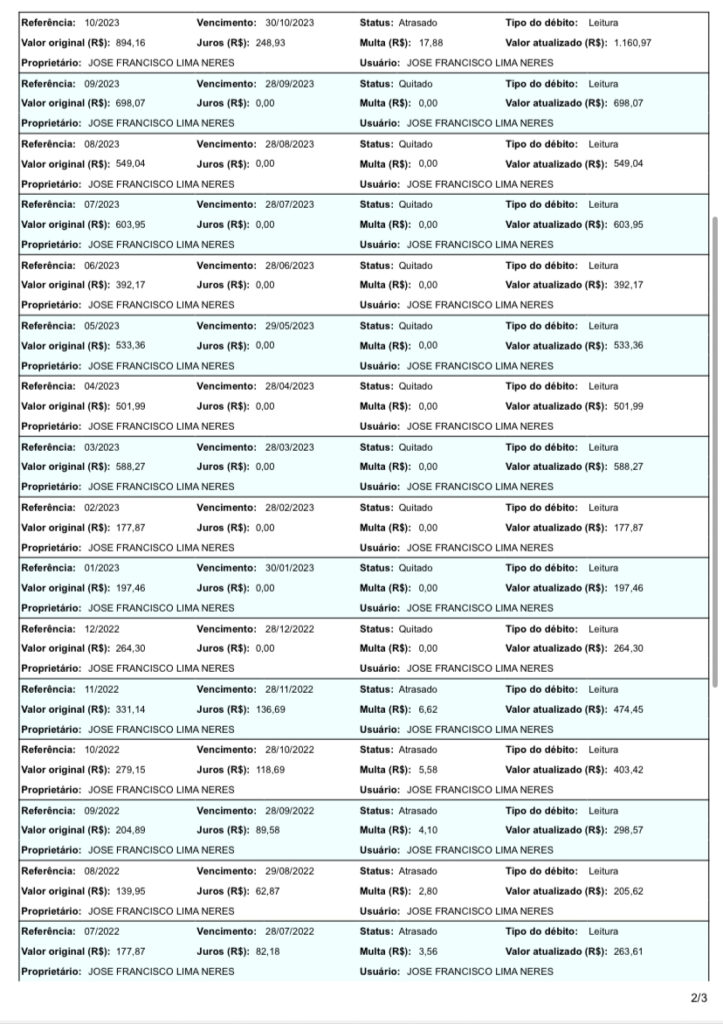 Referência: 10/2023 Vencimento: 30/10/2023 Status: Atrasado Tipo do débito: Leitura
Valor original (R$): 894,16 Juros (R$): 248,93 Multa (R$): 17,88 Valor atualizado (R$): 1.160,97
Proprietário: JOSE FRANCISCO LIMA NERES Usuário: JOSE FRANCISCO LIMA NERES

Referência: 09/2023 Vencimento: 28/09/2023 Status: Quitado Tipo do débito: Leitura
Valor original (R$): 698,07 Juros (R$): 0,00 Multa (R$): 0,00 Valor atualizado (R$): 698,07
Proprietário: JOSE FRANCISCO LIMA NERES Usuário: JOSE FRANCISCO LIMA NERES

Referência: 08/2023 Vencimento: 28/08/2023 Status: Quitado Tipo do débito: Leitura
Valor original (R$): 549,04 Juros (R$): 0,00 Multa (R$): 0,00 Valor atualizado (R$): 549,04
Proprietário: JOSE FRANCISCO LIMA NERES Usuário: JOSE FRANCISCO LIMA NERES

Referência: 07/2023 Vencimento: 28/07/2023 Status: Quitado Tipo do débito: Leitura
Valor original (R$): 603,95 Juros (R$): 0,00 Multa (R$): 0,00 Valor atualizado (R$): 603,95
Proprietário: JOSE FRANCISCO LIMA NERES Usuário: JOSE FRANCISCO LIMA NERES

Referência: 06/2023 Vencimento: 28/06/2023 Status: Quitado Tipo do débito: Leitura
Valor original (R$): 392,17 Juros (R$): 0,00 Multa (R$): 0,00 Valor atualizado (R$): 392,17
Proprietário: JOSE FRANCISCO LIMA NERES Usuário: JOSE FRANCISCO LIMA NERES

Referência: 05/2023 Vencimento: 29/05/2023 Status: Quitado Tipo do débito: Leitura
Valor original (R$): 533,36 Juros (R$): 0,00 Multa (R$): 0,00 Valor atualizado (R$): 533,36
Proprietário: JOSE FRANCISCO LIMA NERES Usuário: JOSE FRANCISCO LIMA NERES

Referência: 04/2023 Vencimento: 28/04/2023 Status: Quitado Tipo do débito: Leitura
Valor original (R$): 501,99 Juros (R$): 0,00 Multa (R$): 0,00 Valor atualizado (R$): 501,99
Proprietário: JOSE FRANCISCO LIMA NERES Usuário: JOSE FRANCISCO LIMA NERES

Referência: 03/2023 Vencimento: 28/03/2023 Status: Quitado Tipo do débito: Leitura
Valor original (R$): 588,27 Juros (R$): 0,00 Multa (R$): 0,00 Valor atualizado (R$): 588,27
Proprietário: JOSE FRANCISCO LIMA NERES Usuário: JOSE FRANCISCO LIMA NERES

Referência: 02/2023 Vencimento: 28/02/2023 Status: Quitado Tipo do débito: Leitura
Valor original (R$): 177,87 Juros (R$): 0,00 Multa (R$): 0,00 Valor atualizado (R$): 177,87
Proprietário: JOSE FRANCISCO LIMA NERES Usuário: JOSE FRANCISCO LIMA NERES

Referência: 01/2023 Vencimento: 30/01/2023 Status: Quitado Tipo do débito: Leitura
Valor original (R$): 197,46 Juros (R$): 0,00 Multa (R$): 0,00 Valor atualizado (R$): 197,46
Proprietário: JOSE FRANCISCO LIMA NERES Usuário: JOSE FRANCISCO LIMA NERES

Referência: 12/2022 Vencimento: 28/12/2022 Status: Quitado Tipo do débito: Leitura
Valor original (R$): 264,30 Juros (R$): 0,00 Multa (R$): 0,00 Valor atualizado (R$): 264,30
Proprietário: JOSE FRANCISCO LIMA NERES Usuário: JOSE FRANCISCO LIMA NERES

Referência: 11/2022 Vencimento: 28/11/2022 Status: Atrasado Tipo do débito: Leitura
Valor original (R$): 331,14 Juros (R$): 136,69 Multa (R$): 6,62 Valor atualizado (R$): 474,45
Proprietário: JOSE FRANCISCO LIMA NERES Usuário: JOSE FRANCISCO LIMA NERES

Referência: 10/2022 Vencimento: 28/10/2022 Status: Atrasado Tipo do débito: Leitura
Valor original (R$): 279,15 Juros (R$): 118,69 Multa (R$): 5,58 Valor atualizado (R$): 403,42
Proprietário: JOSE FRANCISCO LIMA NERES Usuário: JOSE FRANCISCO LIMA NERES

Referência: 09/2022 Vencimento: 28/09/2022 Status: Atrasado Tipo do débito: Leitura
Valor original (R$): 204,89 Juros (R$): 89,58 Multa (R$): 4,10 Valor atualizado (R$): 298,57
Proprietário: JOSE FRANCISCO LIMA NERES Usuário: JOSE FRANCISCO LIMA NERES

Referência: 08/2022 Vencimento: 29/08/2022 Status: Atrasado Tipo do débito: Leitura
Valor original (R$): 139,95 Juros (R$): 62,87 Multa (R$): 2,80 Valor atualizado (R$): 205,62
Proprietário: JOSE FRANCISCO LIMA NERES Usuário: JOSE FRANCISCO LIMA NERES

Referência: 07/2022 Vencimento: 28/07/2022 Status: Atrasado Tipo do débito: Leitura
Valor original (R$): 177,87 Juros (R$): 82,18 Multa (R$): 3,56 Valor atualizado (R$): 263,61
Proprietário: JOSE FRANCISCO LIMA NERES Usuário: JOSE FRANCISCO LIMA NERES

2/3